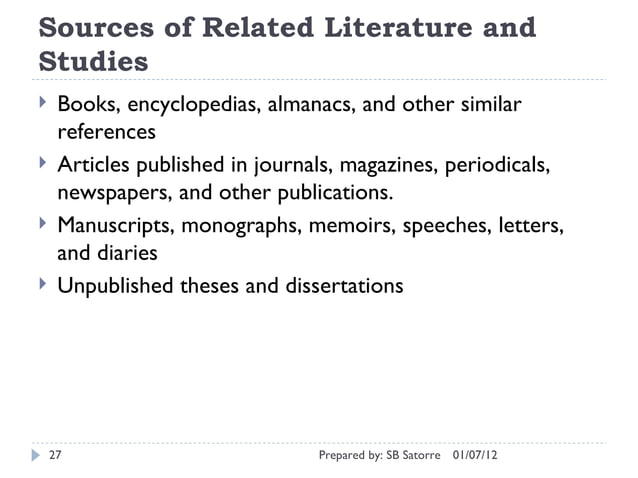 Sources of Related Literature and Studies

Books, encyclopedias, almanacs, and other similar references

Articles published in journals, magazines, periodicals, newspapers, and other publications.

Manuscripts, monographs, memoirs, speeches, letters, and diaries

Unpublished theses and dissertations

27 Prepared by: SB Satorre 01/07/12